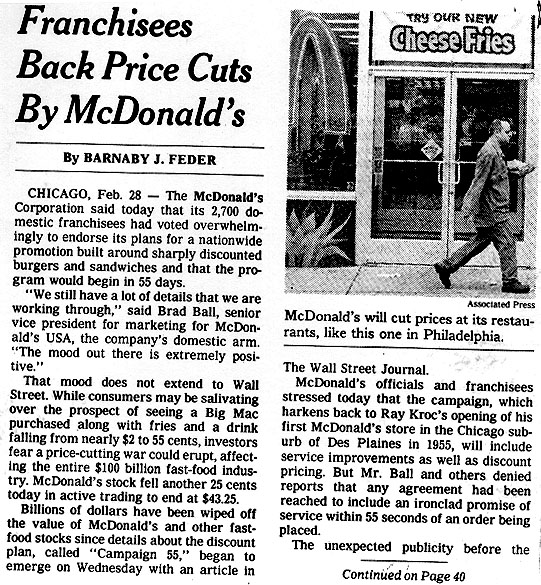 Franchisees Back Price Cuts By McDonald's

By BARNABY J. FEDER

CHICAGO, Feb. 28 — The McDonald's Corporation said today that its 2,700 domestic franchisees had voted overwhelmingly to endorse its plans for a nationwide promotion built around sharply discounted burgers and sandwiches and that the program would begin in 55 days.

"We still have a lot of details that we are working through," said Brad Ball, senior vice president for marketing for McDonald's USA, the company's domestic arm. "The mood out there is extremely positive."

That mood does not extend to Wall Street. While consumers may be salivating over the prospect of seeing a Big Mac purchased along with fries and a drink falling from nearly $2 to 55 cents, investors fear a price-cutting war could erupt, affecting the entire $100 billion fast-food industry. McDonald's stock fell another 25 cents today in active trading to end at $43.25.

Billions of dollars have been wiped off the value of McDonald's and other fast-food stocks since details about the discount plan, called "Campaign 55," began to emerge on Wednesday with an article in

TRY OUR NEW
Cheese Fries

Associated Press

McDonald's will cut prices at its restaurants, like this one in Philadelphia.

The Wall Street Journal.

McDonald's officials and franchisees stressed today that the campaign, which harkens back to Ray Kroc's opening of his first McDonald's store in the Chicago suburb of Des Plaines in 1955, will include service improvements as well as discount pricing. But Mr. Ball and others denied reports that any agreement had been reached to include an ironclad promise of service within 55 seconds of an order being placed.

The unexpected publicity before the

Continued on Page 40